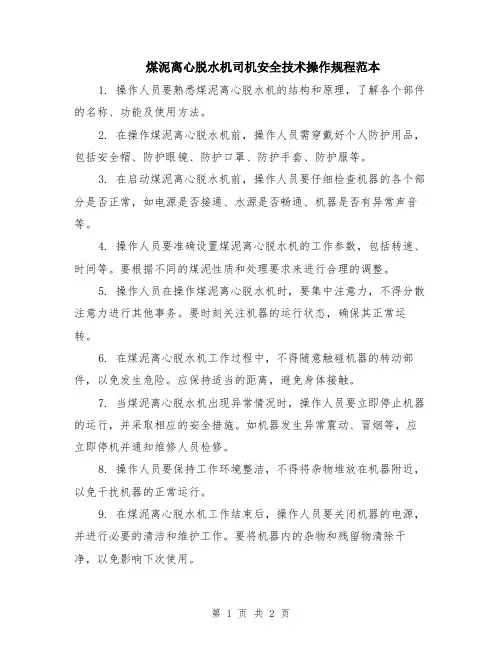 煤泥离心脱水机司机安全技术操作规程范本

1. 操作人员要熟悉煤泥离心脱水机的结构和原理，了解各个部件的名称、功能及使用方法。

2. 在操作煤泥离心脱水机前，操作人员需穿戴好个人防护用品，包括安全帽、防护眼镜、防护口罩、防护手套、防护服等。

3. 在启动煤泥离心脱水机前，操作人员要仔细检查机器的各个部分是否正常，如电源是否接通、水源是否畅通、机器是否有异常声音等。

4. 操作人员要准确设置煤泥离心脱水机的工作参数，包括转速、时间等。要根据不同的煤泥性质和处理要求来进行合理的调整。

5. 操作人员在操作煤泥离心脱水机时，要集中注意力，不得分散注意力进行其他事务。要时刻关注机器的运行状态，确保其正常运转。

6. 在煤泥离心脱水机工作过程中，不得随意触碰机器的转动部件，以免发生危险。应保持适当的距离，避免身体接触。

7. 当煤泥离心脱水机出现异常情况时，操作人员要立即停止机器的运行，并采取相应的安全措施。如机器发生异常震动、冒烟等，应立即停机并通知维修人员检修。

8. 操作人员要保持工作环境整洁，不得将杂物堆放在机器附近，以免干扰机器的正常运行。

9. 在煤泥离心脱水机工作结束后，操作人员要关闭机器的电源，并进行必要的清洁和维护工作。要将机器内的杂物和残留物清除干净，以免影响下次使用。

第 1 页 共 2 页